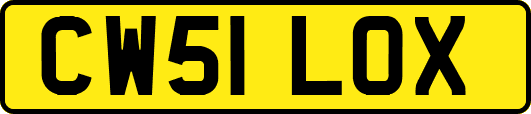 CW51 LOX